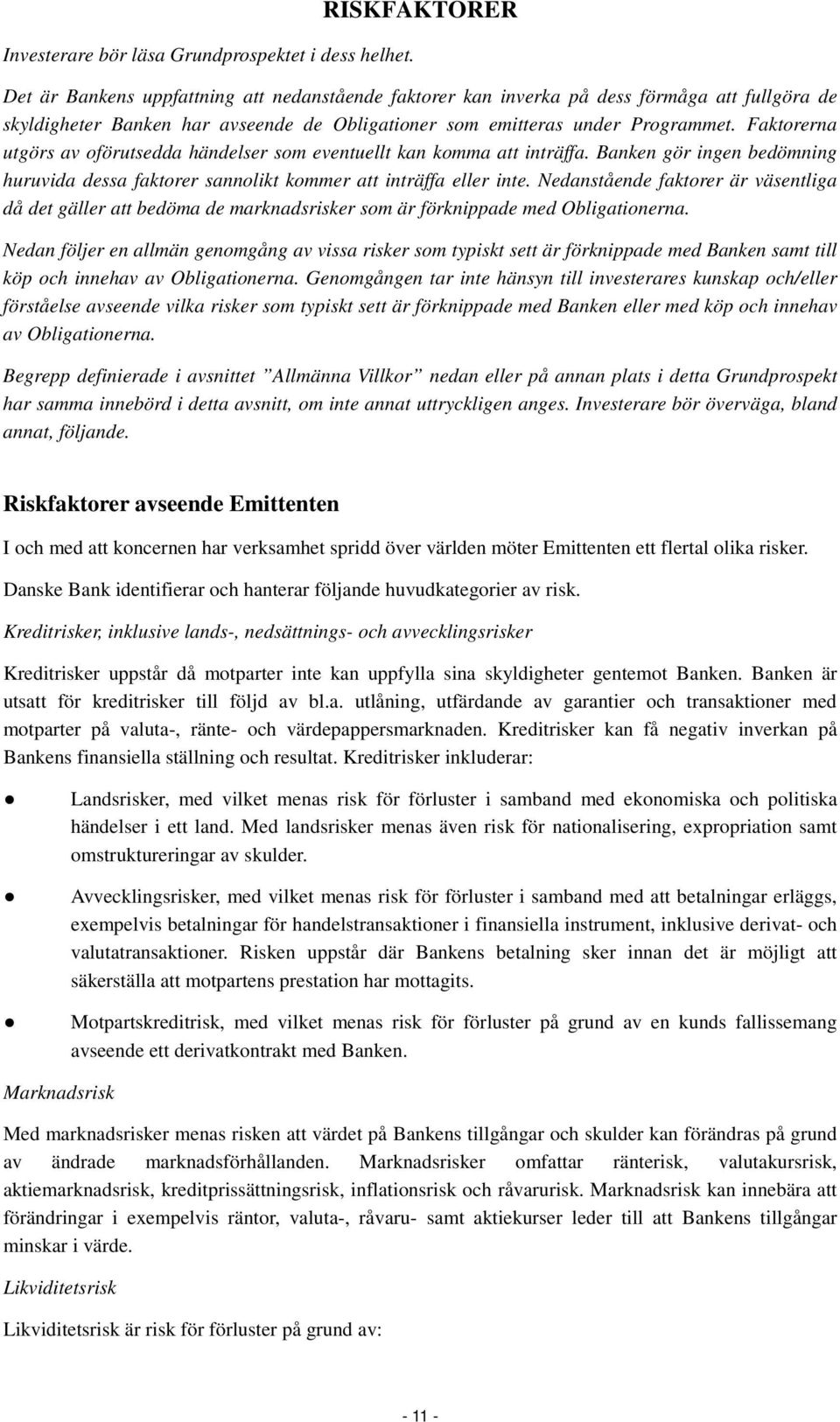 RISKFAKTORER

Investerare bör läsa Grundprospektet i dess helhet.

Det är Bankens uppfattning att nedanstående faktorer kan inverka på dess förmåga att fullgöra de skyldigheter Banken har avseende de Obligationer som emitteras under Programmet. Faktorerna utgörs av oförutsedda händelser som eventuellt kan komma att inträffa. Banken gör ingen bedömning huruvida dessa faktorer sannolikt kommer att inträffa eller inte. Nedanstående faktorer är väsentliga då det gäller att bedöma de marknadsrisker som är förknippade med Obligationerna.

Nedan följer en allmän genomgång av vissa risker som typiskt sett är förknippade med Banken samt till köp och innehav av Obligationerna. Genomgången tar inte hänsyn till investerares kunskap och/eller förståelse avseende vilka risker som typiskt sett är förknippade med Banken eller med köp och innehav av Obligationerna.

Begrepp definierade i avsnittet ”Allmänna Villkor” nedan eller på annan plats i detta Grundprospekt har samma innebörd i detta avsnitt, om inte annat uttryckligen anges. Investerare bör överväga, bland annat, följande.

Riskfaktorer avseende Emittenten

I och med att koncernen har verksamhet spridd över världen möter Emittenten ett flertal olika risker.

Danske Bank identifierar och hanterar följande huvudkategorier av risk.

Kreditrisker, inklusive lands-, nedsättnings- och avvecklingsrisker

Kreditrisker uppstår då motparter inte kan uppfylla sina skyldigheter gentemot Banken. Banken är utsatt för kreditrisker till följd av bl.a. utlåning, utfärdande av garantier och transaktioner med motparter på valuta-, ränte- och värdepappersmarknaden. Kreditrisker kan få negativ inverkan på Bankens finansiella ställning och resultat. Kreditrisker inkluderar:

● Landsrisker, med vilket menas risk för förluster i samband med ekonomiska och politiska händelser i ett land. Med landsrisker menas även risk för nationalisering, expropriation samt omstruktureringar av skulder.

● Avvecklingsrisker, med vilket menas risk för förluster i samband med att betalningar erläggs, exempelvis betalningar för handelstransaktioner i finansiella instrument, inklusive derivat- och valutatransaktioner. Risken uppstår där Bankens betalning sker innan det är möjligt att säkerställa att motpartens prestation har mottagits.

● Motpartskreditrisk, med vilket menas risk för förluster på grund av en kunds fallissemang avseende ett derivatkontrakt med Banken.

Marknadsrisk

Med marknadsrisker menas risken att värdet på Bankens tillgångar och skulder kan förändras på grund av ändrade marknadsförhållanden. Marknadsrisker omfattar ränterisk, valutakursrisk, aktiemarknadsrisk, kreditprissättningsrisk, inflationsrisk och råvarurisk. Marknadsrisk kan innebära att förändringar i exempelvis räntor, valuta-, råvaru- samt aktiekurser leder till att Bankens tillgångar minskar i värde.

Likviditetsrisk

Likviditetsrisk är risk för förluster på grund av:

- 11 -